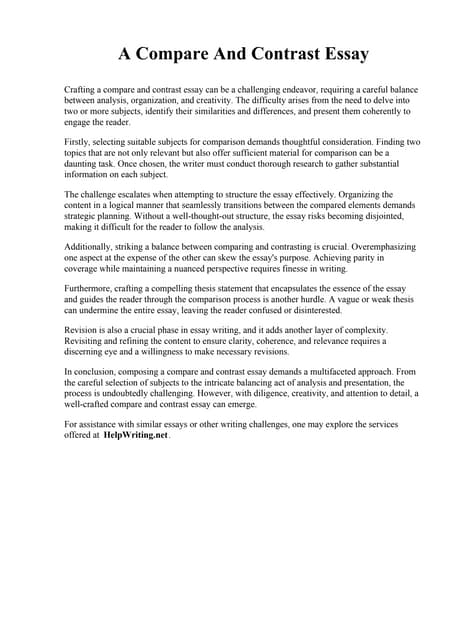 A Compare And Contrast Essay

Crafting a compare and contrast essay can be a challenging endeavor, requiring a careful balance between analysis, organization, and creativity. The difficulty arises from the need to delve into two or more subjects, identify their similarities and differences, and present them coherently to engage the reader.

Firstly, selecting suitable subjects for comparison demands thoughtful consideration. Finding two topics that are not only relevant but also offer sufficient material for comparison can be a daunting task. Once chosen, the writer must conduct thorough research to gather substantial information on each subject.

The challenge escalates when attempting to structure the essay effectively. Organizing the content in a logical manner that seamlessly transitions between the compared elements demands strategic planning. Without a well-thought-out structure, the essay risks becoming disjointed, making it difficult for the reader to follow the analysis.

Additionally, striking a balance between comparing and contrasting is crucial. Overemphasizing one aspect at the expense of the other can skew the essay's purpose. Achieving parity in coverage while maintaining a nuanced perspective requires finesse in writing.

Furthermore, crafting a compelling thesis statement that encapsulates the essence of the essay and guides the reader through the comparison process is another hurdle. A vague or weak thesis can undermine the entire essay, leaving the reader confused or disinterested.

Revision is also a crucial phase in essay writing, and it adds another layer of complexity. Revisiting and refining the content to ensure clarity, coherence, and relevance requires a discerning eye and a willingness to make necessary revisions.

In conclusion, composing a compare and contrast essay demands a multifaceted approach. From the careful selection of subjects to the intricate balancing act of analysis and presentation, the process is undoubtedly challenging. However, with diligence, creativity, and attention to detail, a well-crafted compare and contrast essay can emerge.

For assistance with similar essays or other writing challenges, one may explore the services offered at HelpWriting.net.